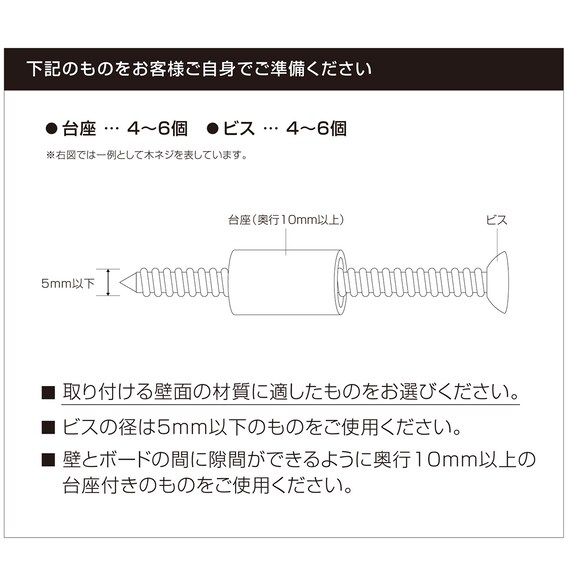 下記のものをお客様ご自身でご準備ください

● 台座 … 4〜6個　● ビス … 4〜6個

※右図では一例として木ネジを表しています。

台座（奥行10mm以上）

ビス

5mm以下

■ 取り付ける壁面の材質に適したものをお選びください。

■ ビスの径は5mm以下のものをご使用ください。

■ 壁とボードの間に隙間ができるように奥行10mm以上の台座付きのものをご使用ください。